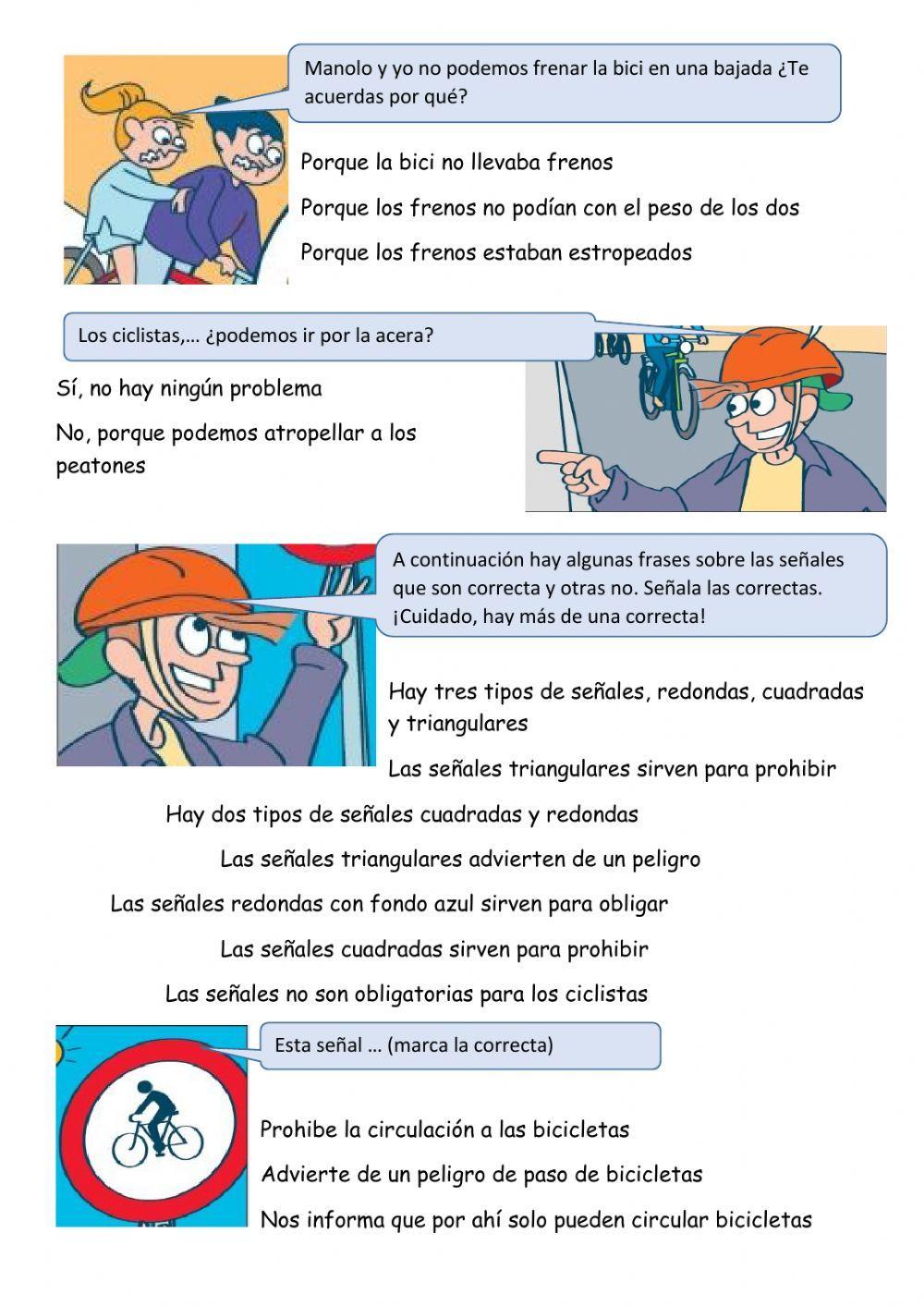 Manolo y yo no podemos frenar la bici en una bajada ¿Te acuerdas por qué?

Porque la bici no llevaba frenos

Porque los frenos no podían con el peso de los dos

Porque los frenos estaban estropeados

Los ciclistas,… ¿podemos ir por la acera?

Sí, no hay ningún problema

No, porque podemos atropellar a los peatones

A continuación hay algunas frases sobre las señales que son correcta y otras no. Señala las correctas. ¡Cuidado, hay más de una correcta!

Hay tres tipos de señales, redondas, cuadradas y triangulares

Las señales triangulares sirven para prohibir

Hay dos tipos de señales cuadradas y redondas

Las señales triangulares advierten de un peligro

Las señales redondas con fondo azul sirven para obligar

Las señales cuadradas sirven para prohibir

Las señales no son obligatorias para los ciclistas

Esta señal … (marca la correcta)

Prohibe la circulación a las bicicletas

Advierte de un peligro de paso de bicicletas

Nos informa que por ahí solo pueden circular bicicletas